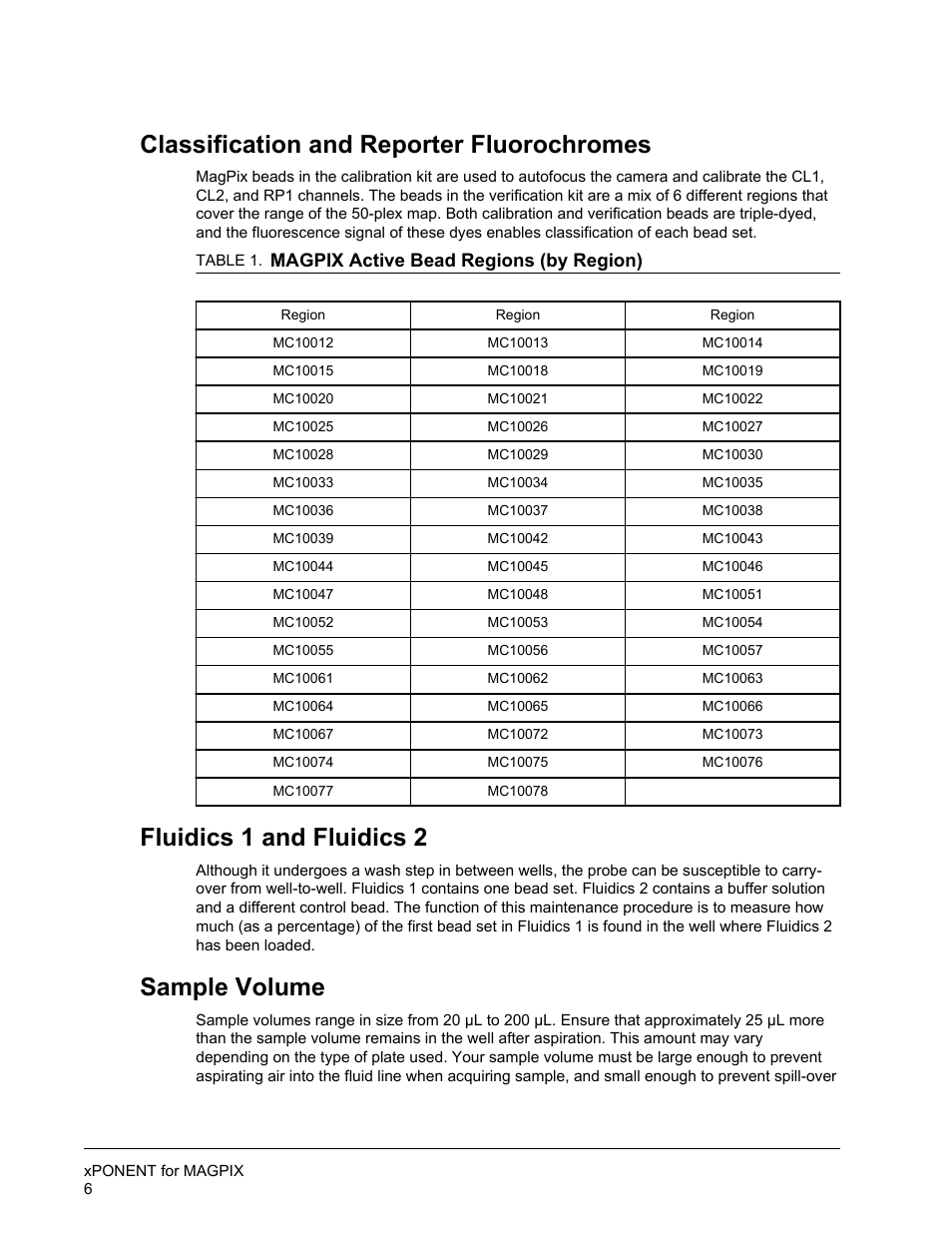 Classification and Reporter Fluorochromes

MagPix beads in the calibration kit are used to autofocus the camera and calibrate the CL1, CL2, and RP1 channels. The beads in the verification kit are a mix of 6 different regions that cover the range of the 50-plex map. Both calibration and verification beads are triple-dyed, and the fluorescence signal of these dyes enables classification of each bead set.

TABLE 1. MAGPIX Active Bead Regions (by Region)

| Region | Region | Region |
|---|---|---|
| MC10012 | MC10013 | MC10014 |
| MC10015 | MC10018 | MC10019 |
| MC10020 | MC10021 | MC10022 |
| MC10025 | MC10026 | MC10027 |
| MC10028 | MC10029 | MC10030 |
| MC10033 | MC10034 | MC10035 |
| MC10036 | MC10037 | MC10038 |
| MC10039 | MC10042 | MC10043 |
| MC10044 | MC10045 | MC10046 |
| MC10047 | MC10048 | MC10051 |
| MC10052 | MC10053 | MC10054 |
| MC10055 | MC10056 | MC10057 |
| MC10061 | MC10062 | MC10063 |
| MC10064 | MC10065 | MC10066 |
| MC10067 | MC10072 | MC10073 |
| MC10074 | MC10075 | MC10076 |
| MC10077 | MC10078 | |

Fluidics 1 and Fluidics 2

Although it undergoes a wash step in between wells, the probe can be susceptible to carry-over from well-to-well. Fluidics 1 contains one bead set. Fluidics 2 contains a buffer solution and a different control bead. The function of this maintenance procedure is to measure how much (as a percentage) of the first bead set in Fluidics 1 is found in the well where Fluidics 2 has been loaded.

Sample Volume

Sample volumes range in size from 20 µL to 200 µL. Ensure that approximately 25 µL more than the sample volume remains in the well after aspiration. This amount may vary depending on the type of plate used. Your sample volume must be large enough to prevent aspirating air into the fluid line when acquiring sample, and small enough to prevent spill-over

xPONENT for MAGPIX
6